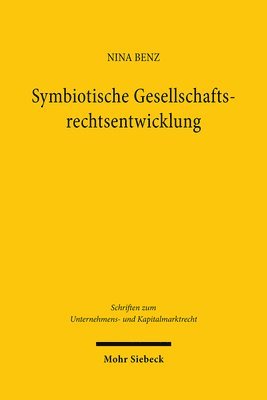 NINA BENZ

Symbiotische Gesellschaftsrechtsentwicklung

Schriften zum Unternehmens- und Kapitalmarktrecht

Mohr Siebeck